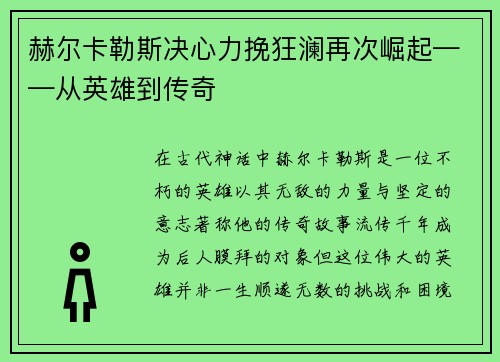 赫尔卡勒斯决心力挽狂澜再次崛起——从英雄到传奇

在古代神话中赫尔卡勒斯是一位不朽的英雄以其无敌的力量与坚定的意志著称他的传奇故事流传千年成为后人膜拜的对象但这位伟大的英雄并非一生顺遂无数的挑战和困境